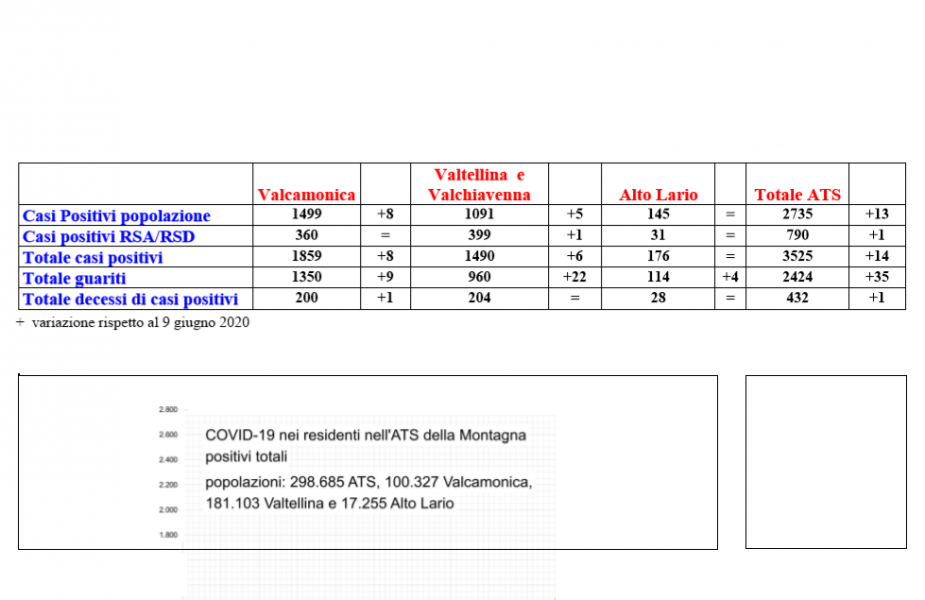 | | Valcamonica | | Valtellina e Valchiavenna | | Alto Lario | | Totale ATS | |
|---|---|---|---|---|---|---|---|---|
| Casi Positivi popolazione | 1499 | +8 | 1091 | +5 | 145 | = | 2735 | +13 |
| Casi positivi RSA/RSD | 360 | = | 399 | +1 | 31 | = | 790 | +1 |
| Totale casi positivi | 1859 | +8 | 1490 | +6 | 176 | = | 3525 | +14 |
| Totale guariti | 1350 | +9 | 960 | +22 | 114 | +4 | 2424 | +35 |
| Totale decessi di casi positivi | 200 | +1 | 204 | = | 28 | = | 432 | +1 |

+ variazione rispetto al 9 giugno 2020

2.800
2.600
2.400
2.200
2.000
1.800

COVID-19 nei residenti nell'ATS della Montagna positivi totali

popolazioni: 298.685 ATS, 100.327 Valcamonica, 181.103 Valtellina e 17.255 Alto Lario